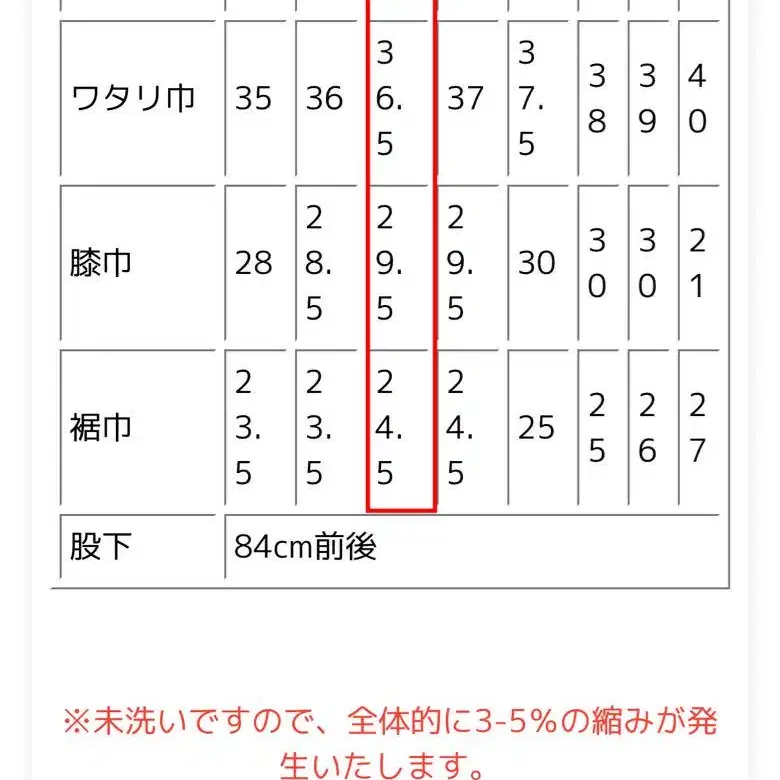 | ワタリ巾 | 35 | 36 | 36.5 | 37 | 37.5 | 38 | 39 | 40 |
|---|---|---|---|---|---|---|---|---|
| 膝巾 | 28 | 28.5 | 29.5 | 29.5 | 30 | 30 | 30 | 21 |
| 裾巾 | 23.5 | 23.5 | 24.5 | 24.5 | 25 | 25 | 26 | 27 |
| 股下 | 84cm前後 | | | | | | | |

※未洗いですので、全体的に3-5%の縮みが発生いたします。